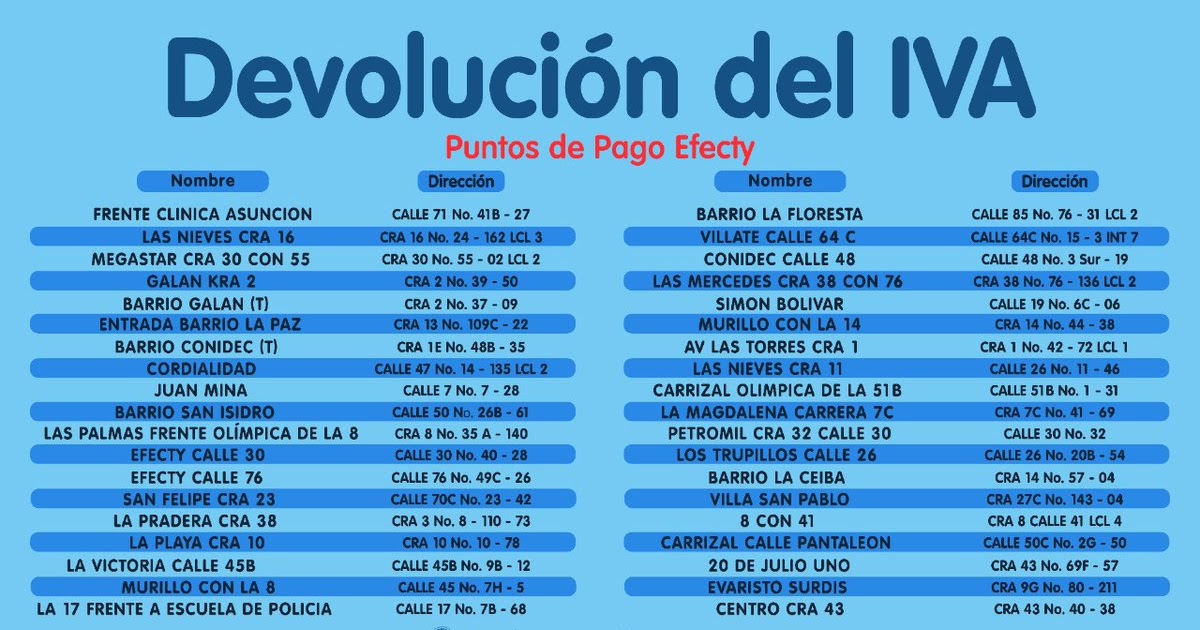 Devolución del IVA

Puntos de Pago Efecty

| Nombre | Dirección |
|---|---|
| FRENTE CLINICA ASUNCION | CALLE 71 No. 41B - 27 |
| LAS NIEVES CRA 16 | CRA 16 No. 24 - 162 LCL 3 |
| MEGASTAR CRA 30 CON 55 | CRA 30 No. 55 - 02 LCL 2 |
| GALAN KRA 2 | CRA 2 No. 39 - 50 |
| BARRIO GALAN (T) | CRA 2 No. 37 - 09 |
| ENTRADA BARRIO LA PAZ | CRA 13 No. 109C - 22 |
| BARRIO CONIDEC (T) | CRA 1E No. 48B - 35 |
| CORDIALIDAD | CALLE 47 No. 14 - 135 LCL 2 |
| JUAN MINA | CALLE 7 No. 7 - 28 |
| BARRIO SAN ISIDRO | CALLE 50 No. 26B - 61 |
| LAS PALMAS FRENTE OLÍMPICA DE LA 8 | CRA 8 No. 35 A - 140 |
| EFECTY CALLE 30 | CALLE 30 No. 40 - 28 |
| EFECTY CALLE 76 | CALLE 76 No. 49C - 26 |
| SAN FELIPE CRA 23 | CALLE 70C No. 23 - 42 |
| LA PRADERA CRA 38 | CRA 3 No. 8 - 110 - 73 |
| LA PLAYA CRA 10 | CRA 10 No. 10 - 78 |
| LA VICTORIA CALLE 45B | CALLE 45B No. 9B - 12 |
| MURILLO CON LA 8 | CALLE 45 No. 7H - 5 |
| LA 17 FRENTE A ESCUELA DE POLICIA | CALLE 17 No. 7B - 68 |

| Nombre | Dirección |
|---|---|
| BARRIO LA FLORESTA | CALLE 85 No. 76 - 31 LCL 2 |
| VILLATE CALLE 64 C | CALLE 64C No. 15 - 3 INT 7 |
| CONIDEC CALLE 48 | CALLE 48 No. 3 Sur - 19 |
| LAS MERCEDES CRA 38 CON 76 | CRA 38 No. 76 - 136 LCL 2 |
| SIMON BOLIVAR | CALLE 19 No. 6C - 06 |
| MURILLO CON LA 14 | CRA 14 No. 44 - 38 |
| AV LAS TORRES CRA 1 | CRA 1 No. 42 - 72 LCL 1 |
| LAS NIEVES CRA 11 | CALLE 26 No. 11 - 46 |
| CARRIZAL OLIMPICA DE LA 51B | CALLE 51B No. 1 - 31 |
| LA MAGDALENA CARRERA 7C | CRA 7C No. 41 - 69 |
| PETROMIL CRA 32 CALLE 30 | CALLE 30 No. 32 |
| LOS TRUPILLOS CALLE 26 | CALLE 26 No. 20B - 54 |
| BARRIO LA CEIBA | CRA 14 No. 57 - 04 |
| VILLA SAN PABLO | CRA 27C No. 143 - 04 |
| 8 CON 41 | CRA 8 CALLE 41 LCL 4 |
| CARRIZAL CALLE PANTALEON | CALLE 50C No. 2G - 50 |
| 20 DE JULIO UNO | CRA 43 No. 69F - 57 |
| EVARISTO SURDIS | CRA 9G No. 80 - 211 |
| CENTRO CRA 43 | CRA 43 No. 40 - 38 |